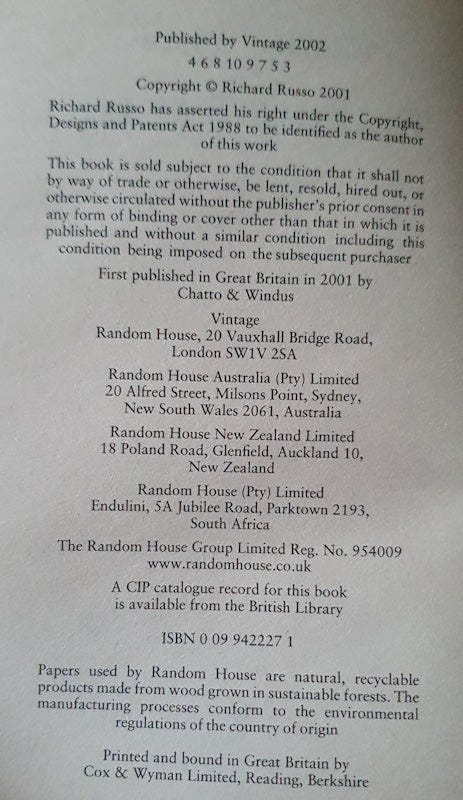 Published by Vintage 2002

4 6 8 10 9 7 5 3

Copyright © Richard Russo 2001

Richard Russo has asserted his right under the Copyright, Designs and Patents Act 1988 to be identified as the author of this work

This book is sold subject to the condition that it shall not by way of trade or otherwise, be lent, resold, hired out, or otherwise circulated without the publisher's prior consent in any form of binding or cover other than that in which it is published and without a similar condition including this condition being imposed on the subsequent purchaser

First published in Great Britain in 2001 by
Chatto & Windus

Vintage
Random House, 20 Vauxhall Bridge Road,
London SW1V 2SA

Random House Australia (Pty) Limited
20 Alfred Street, Milsons Point, Sydney,
New South Wales 2061, Australia

Random House New Zealand Limited
18 Poland Road, Glenfield, Auckland 10,
New Zealand

Random House (Pty) Limited
Endulini, 5A Jubilee Road, Parktown 2193,
South Africa

The Random House Group Limited Reg. No. 954009
www.randomhouse.co.uk

A CIP catalogue record for this book
is available from the British Library

ISBN 0 09 942227 1

Papers used by Random House are natural, recyclable products made from wood grown in sustainable forests. The manufacturing processes conform to the environmental regulations of the country of origin

Printed and bound in Great Britain by
Cox & Wyman Limited, Reading, Berkshire